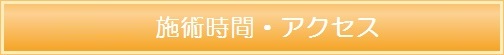 施術時間・アクセス